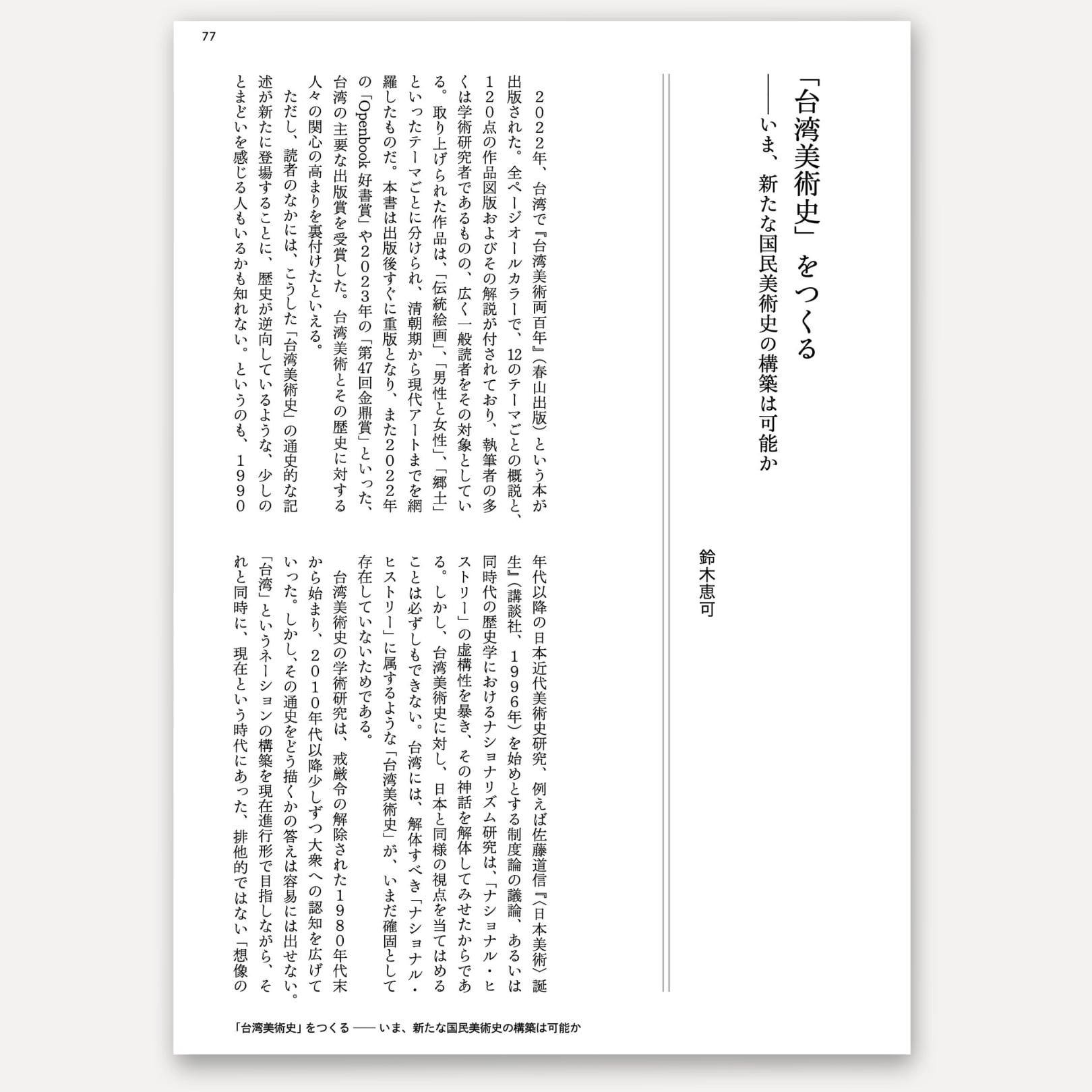 77

「台湾美術史」をつくる
——いま、新たな国民美術史の構築は可能か

鈴木恵可

２０２２年、台湾で『台湾美術両百年』（春山出版）という本が出版された。全ページオールカラーで、12のテーマごとの概説と、１２０点の作品図版およびその解説が付されており、執筆者の多くは学術研究者であるものの、広く一般読者をその対象としている。取り上げられた作品は、「伝統絵画」、「男性と女性」、「郷土」といったテーマごとに分けられ、清朝期から現代アートまでを網羅したものだ。本書は出版後すぐに重版となり、また２０２２年の「Openbook 好書賞」や２０２３年の「第47回金鼎賞」といった、台湾の主要な出版賞を受賞した。台湾美術とその歴史に対する人々の関心の高まりを裏付けたといえる。

ただし、読者のなかには、こうした「台湾美術史」の通史的な記述が新たに登場することに、歴史が逆向しているような、少しのとまどいを感じる人もいるかも知れない。というのも、１９９０年代以降の日本近代美術史研究、例えば佐藤道信『〈日本美術〉誕生』（講談社、１９９６年）を始めとする制度論の議論、あるいは同時代の歴史学におけるナショナリズム研究は、「ナショナル・ヒストリー」の虚構性を暴き、その神話を解体してみせたからである。しかし、台湾美術史に対し、日本と同様の視点を当てはめることは必ずしもできない。台湾には、解体すべき「ナショナル・ヒストリー」に属するような「台湾美術史」が、いまだ確固として存在していないためである。

台湾美術史の学術研究は、戒厳令の解除された１９８０年代末から始まり、２０１０年代以降少しずつ大衆への認知を広げていった。しかし、その通史をどう描くかの答えは容易には出せない。「台湾」というネーションの構築を現在進行形で目指しながら、それと同時に、現在という時代にあった、排他的ではない「想像の

「台湾美術史」をつくる —— いま、新たな国民美術史の構築は可能か